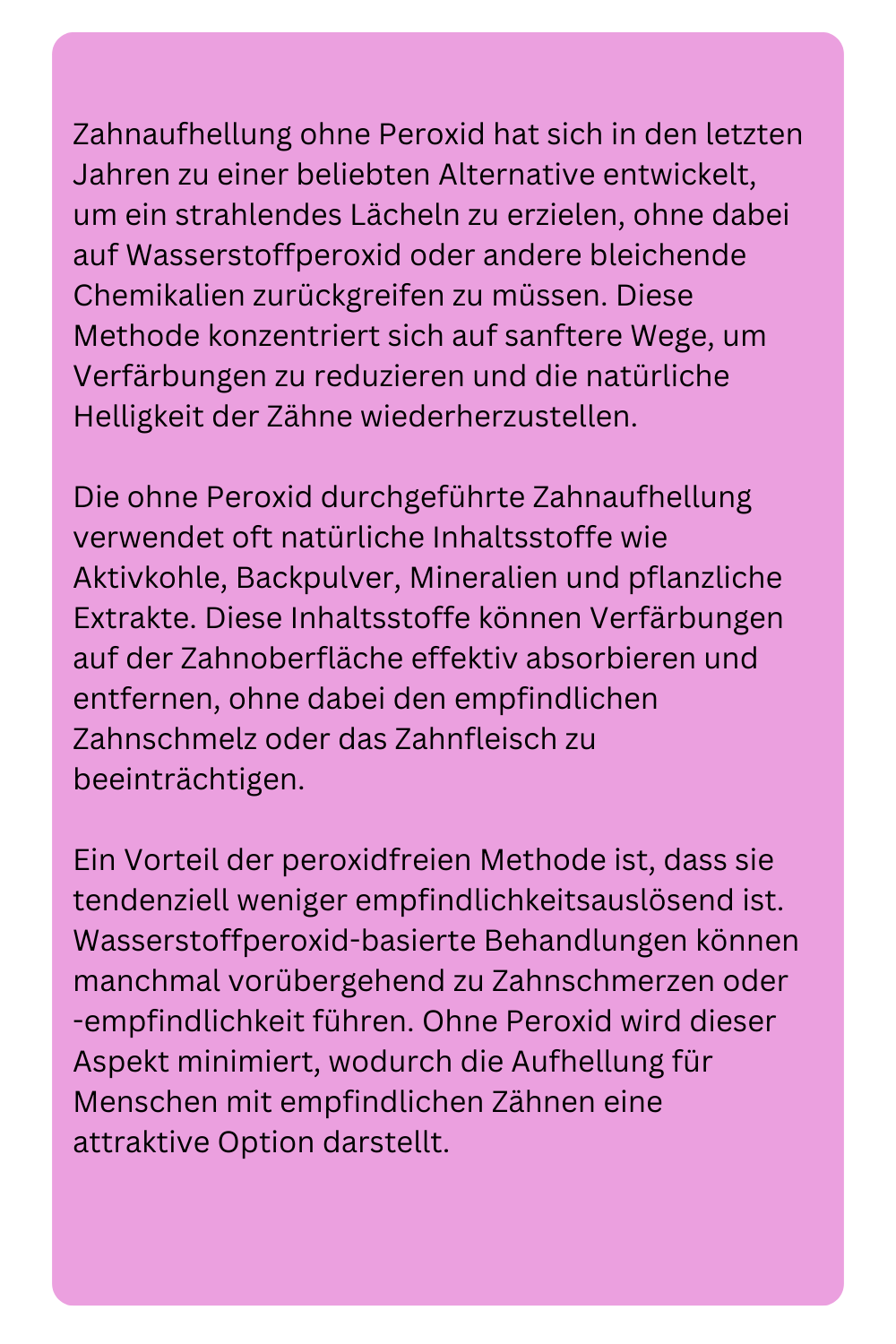 Zahnaufhellung ohne Peroxid hat sich in den letzten Jahren zu einer beliebten Alternative entwickelt, um ein strahlendes Lächeln zu erzielen, ohne dabei auf Wasserstoffperoxid oder andere bleichende Chemikalien zurückgreifen zu müssen. Diese Methode konzentriert sich auf sanftere Wege, um Verfärbungen zu reduzieren und die natürliche Helligkeit der Zähne wiederherzustellen.

Die ohne Peroxid durchgeführte Zahnaufhellung verwendet oft natürliche Inhaltsstoffe wie Aktivkohle, Backpulver, Mineralien und pflanzliche Extrakte. Diese Inhaltsstoffe können Verfärbungen auf der Zahnoberfläche effektiv absorbieren und entfernen, ohne dabei den empfindlichen Zahnschmelz oder das Zahnfleisch zu beeinträchtigen.

Ein Vorteil der peroxidfreien Methode ist, dass sie tendenziell weniger empfindlichkeitsauslösend ist. Wasserstoffperoxid-basierte Behandlungen können manchmal vorübergehend zu Zahnschmerzen oder -empfindlichkeit führen. Ohne Peroxid wird dieser Aspekt minimiert, wodurch die Aufhellung für Menschen mit empfindlichen Zähnen eine attraktive Option darstellt.